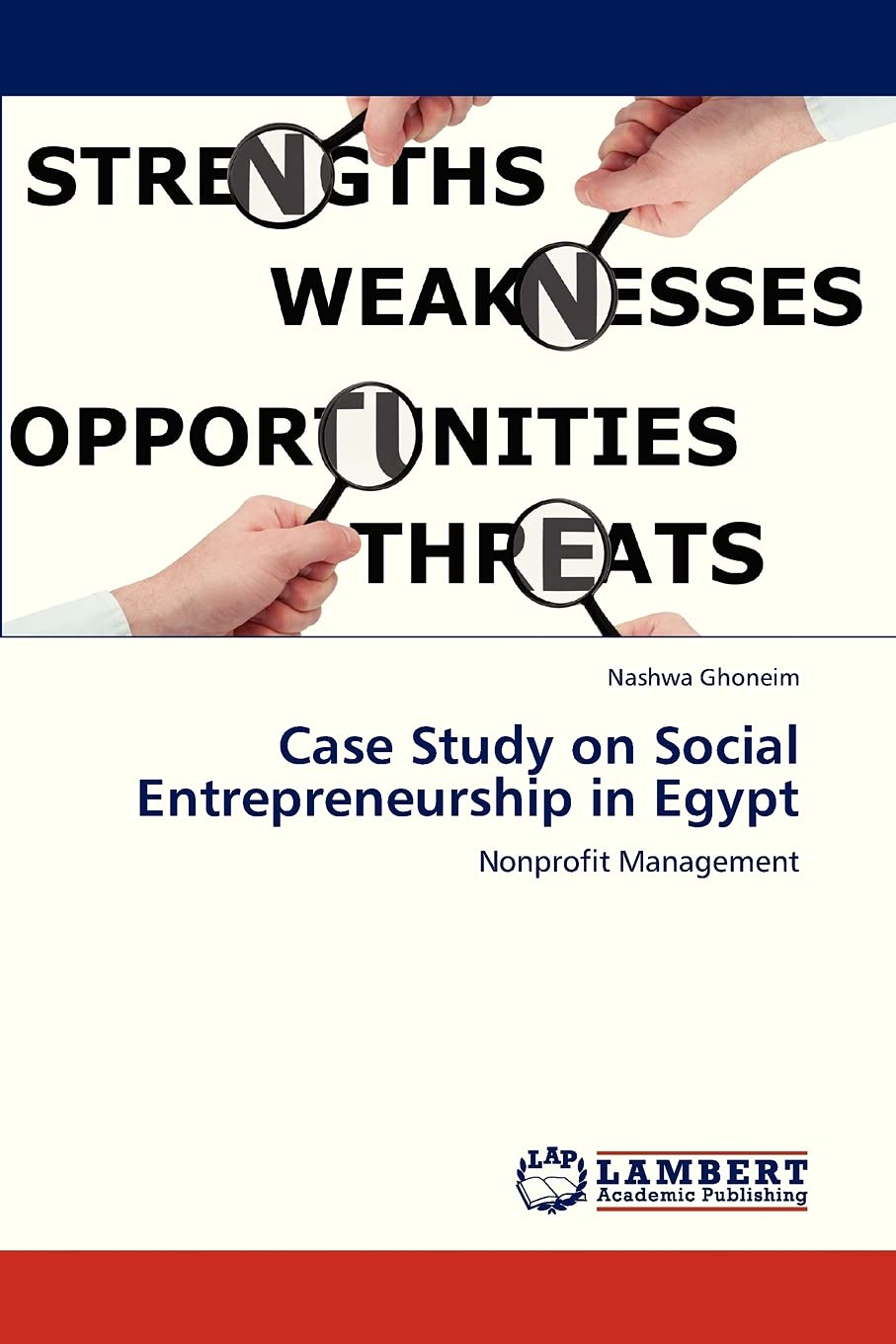 STRENGTHS
WEAKNESSES
OPPORTUNITIES
THREATS

Nashwa Ghoneim

Case Study on Social Entrepreneurship in Egypt

Nonprofit Management

LAP
LAMBERT
Academic Publishing